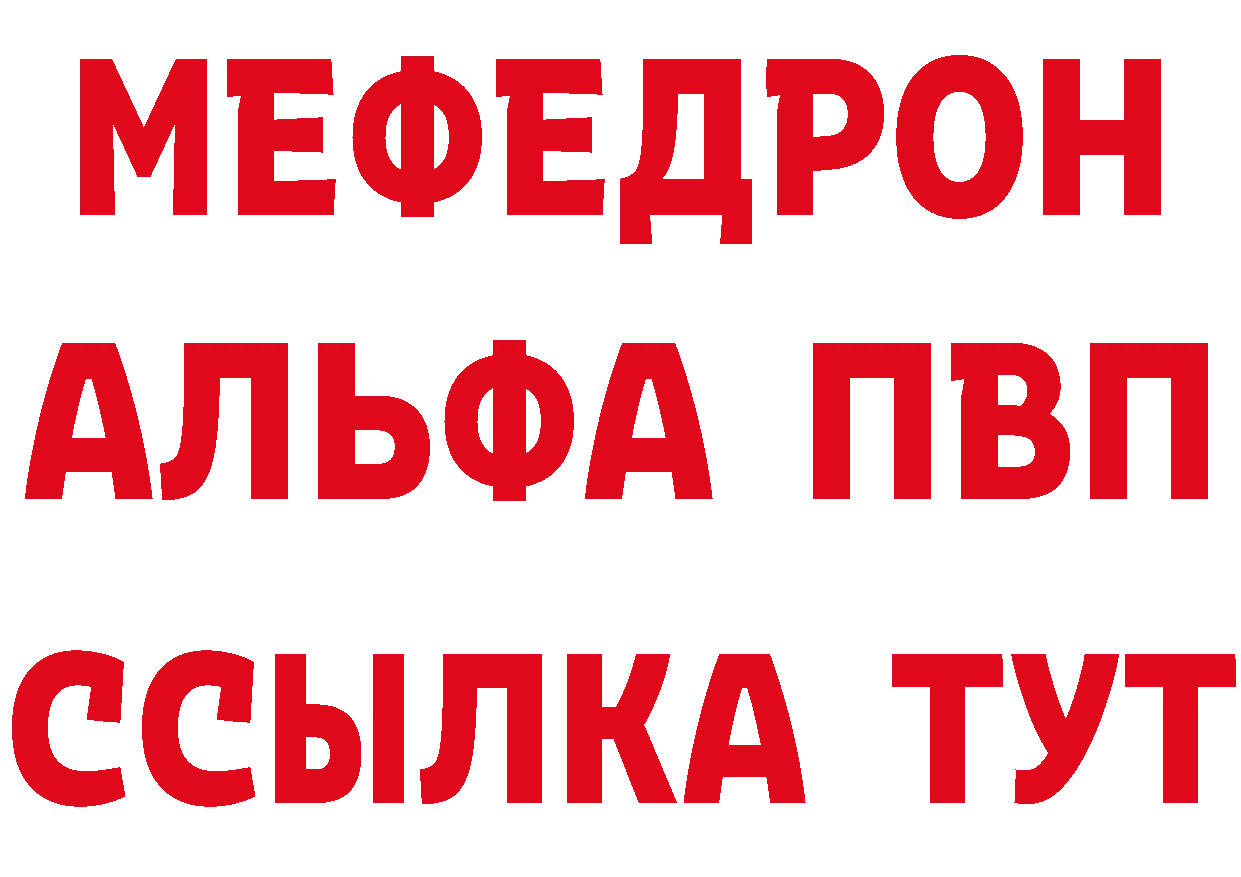 МЕФЕДРОН
АЛЬФА ПВП
ССЫЛКА ТУТ